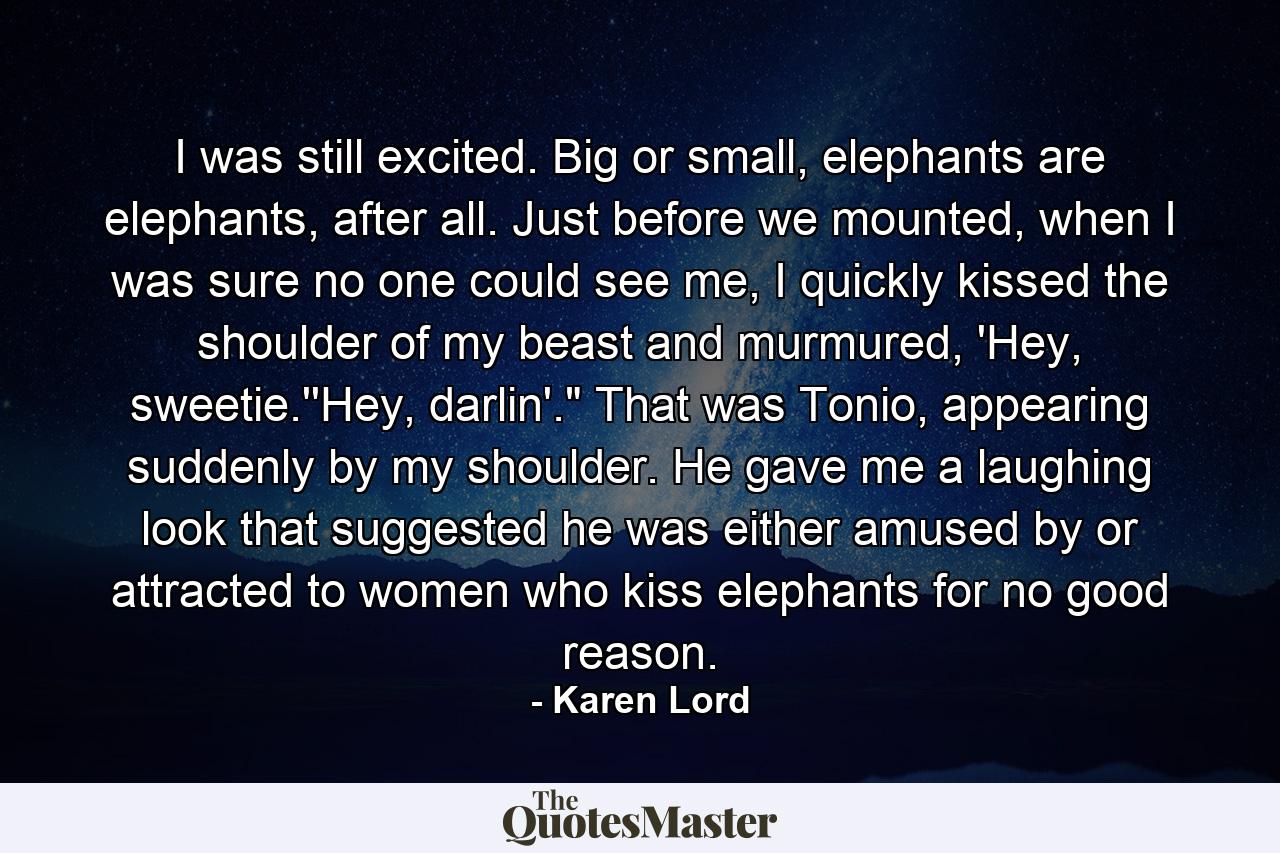 I was still excited. Big or small, elephants are elephants, after all. Just before we mounted, when I was sure no one could see me, I quickly kissed the shoulder of my beast and murmured, 'Hey, sweetie.''Hey, darlin'." That was Tonio, appearing suddenly by my shoulder. He gave me a laughing look that suggested he was either amused by or attracted to women who kiss elephants for no good reason.

- Karen Lord

The QuotesMaster